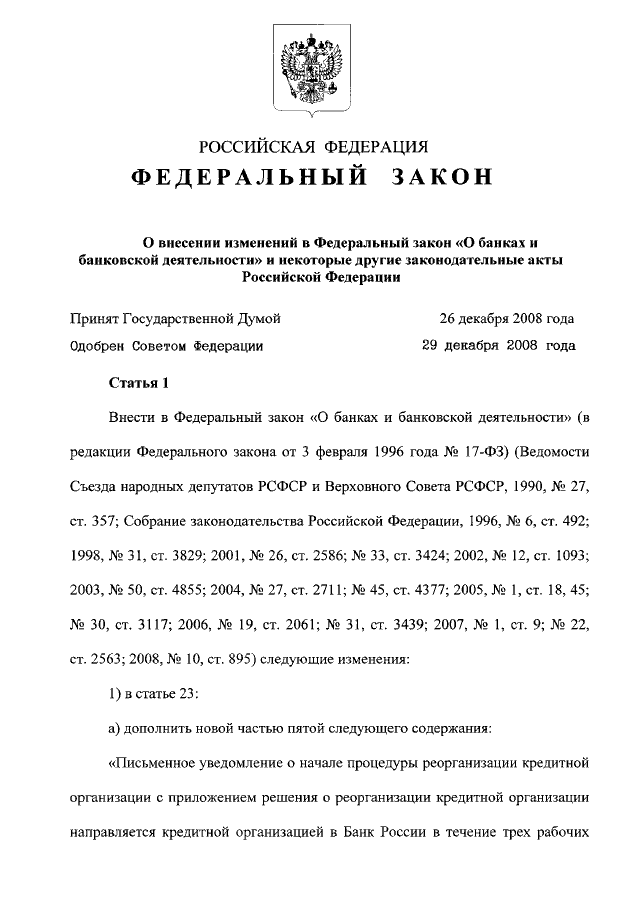 РОССИЙСКАЯ ФЕДЕРАЦИЯ

ФЕДЕРАЛЬНЫЙ ЗАКОН

О внесении изменений в Федеральный закон «О банках и банковской деятельности» и некоторые другие законодательные акты Российской Федерации

Принят Государственной Думой 26 декабря 2008 года

Одобрен Советом Федерации 29 декабря 2008 года

Статья 1

Внести в Федеральный закон «О банках и банковской деятельности» (в редакции Федерального закона от 3 февраля 1996 года № 17-ФЗ) (Ведомости Съезда народных депутатов РСФСР и Верховного Совета РСФСР, 1990, № 27, ст. 357; Собрание законодательства Российской Федерации, 1996, № 6, ст. 492; 1998, № 31, ст. 3829; 2001, № 26, ст. 2586; № 33, ст. 3424; 2002, № 12, ст. 1093; 2003, № 50, ст. 4855; 2004, № 27, ст. 2711; № 45, ст. 4377; 2005, № 1, ст. 18, 45; № 30, ст. 3117; 2006, № 19, ст. 2061; № 31, ст. 3439; 2007, № 1, ст. 9; № 22, ст. 2563; 2008, № 10, ст. 895) следующие изменения:

1) в статье 23:

а) дополнить новой частью пятой следующего содержания:

«Письменное уведомление о начале процедуры реорганизации кредитной организации с приложением решения о реорганизации кредитной организации направляется кредитной организацией в Банк России в течение трех рабочих